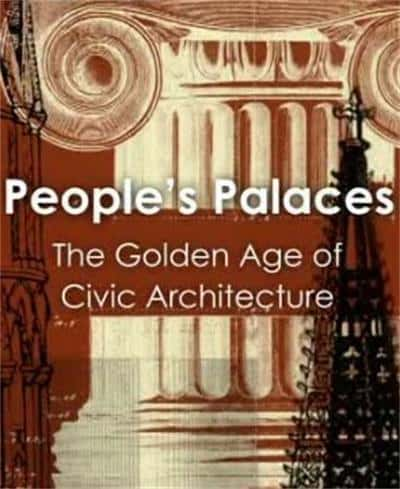 People's Palaces

The Golden Age of Civic Architecture